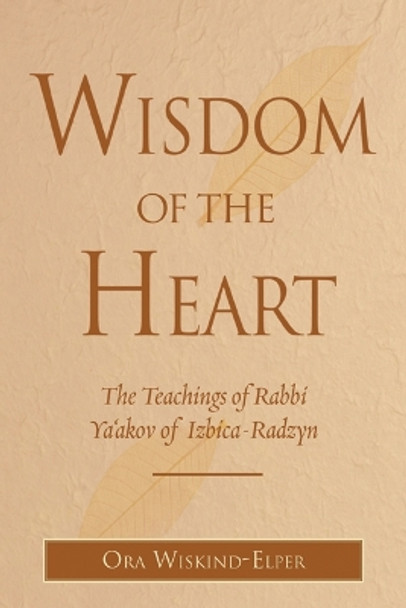 WISDOM OF THE HEART

The Teachings of Rabbi Ya'akov of Izbica-Radzyn

ORA WISKIND-ELPER